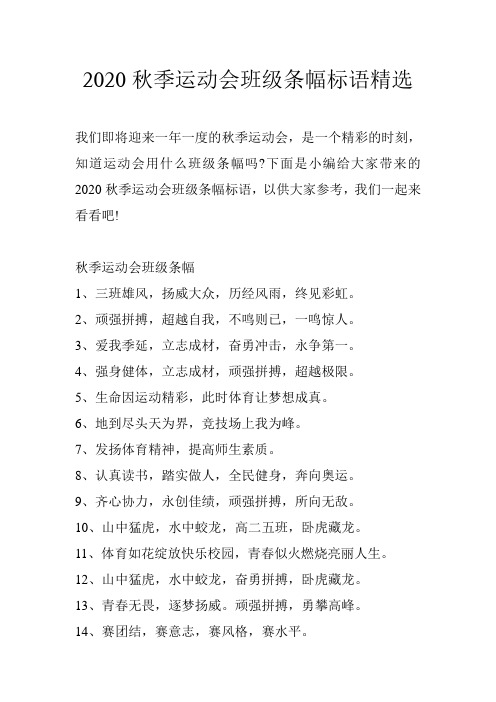 2020 秋季运动会班级条幅标语精选

我们即将迎来一年一度的秋季运动会，是一个精彩的时刻，知道运动会用什么班级条幅吗?下面是小编给大家带来的 2020 秋季运动会班级条幅标语，以供大家参考，我们一起来看看吧!

秋季运动会班级条幅

1、三班雄风，扬威大众，历经风雨，终见彩虹。

2、顽强拼搏，超越自我，不鸣则已，一鸣惊人。

3、爱我季延，立志成材，奋勇冲击，永争第一。

4、强身健体，立志成材，顽强拼搏，超越极限。

5、生命因运动精彩，此时体育让梦想成真。

6、地到尽头天为界，竞技场上我为峰。

7、发扬体育精神，提高师生素质。

8、认真读书，踏实做人，全民健身，奔向奥运。

9、齐心协力，永创佳绩，顽强拼搏，所向无敌。

10、山中猛虎，水中蛟龙，高二五班，卧虎藏龙。

11、体育如花绽放快乐校园，青春似火燃烧亮丽人生。

12、山中猛虎，水中蛟龙，奋勇拼搏，卧虎藏龙。

13、青春无畏，逐梦扬威。顽强拼搏，勇攀高峰。

14、赛团结，赛意志，赛风格，赛水平。